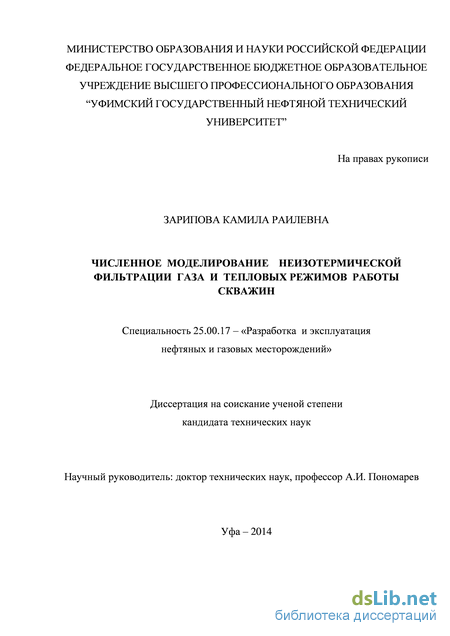 МИНИСТЕРСТВО ОБРАЗОВАНИЯ И НАУКИ РОССИЙСКОЙ ФЕДЕРАЦИИ ФЕДЕРАЛЬНОЕ ГОСУДАРСТВЕННОЕ БЮДЖЕТНОЕ ОБРАЗОВАТЕЛЬНОЕ УЧРЕЖДЕНИЕ ВЫСШЕГО ПРОФЕССИОНАЛЬНОГО ОБРАЗОВАНИЯ "УФИМСКИЙ ГОСУДАРСТВЕННЫЙ НЕФТЯНОЙ ТЕХНИЧЕСКИЙ УНИВЕРСИТЕТ"

На правах рукописи

ЗАРИПОВА КАМИЛА РАИЛЕВНА

ЧИСЛЕННОЕ МОДЕЛИРОВАНИЕ НЕИЗОТЕРМИЧЕСКОЙ ФИЛЬТРАЦИИ ГАЗА И ТЕПЛОВЫХ РЕЖИМОВ РАБОТЫ СКВАЖИН

Специальность 25.00.17 – «Разработка и эксплуатация нефтяных и газовых месторождений»

Диссертация на соискание ученой степени кандидата технических наук

Научный руководитель: доктор технических наук, профессор А.И. Пономарев

Уфа – 2014

dsLib.net
библиотека диссертаций